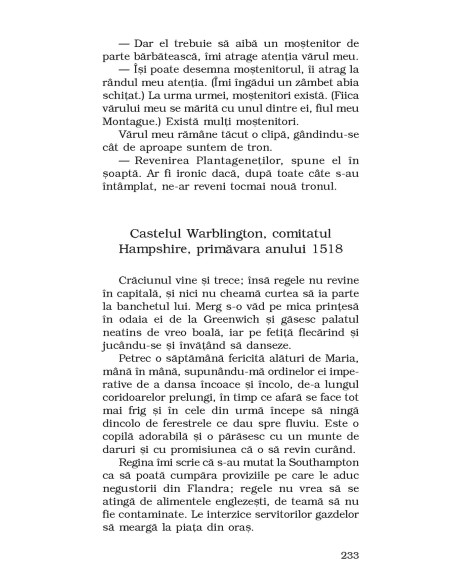 — Dar el trebuie să aibă un moștenitor de parte bărbătească, îmi atrage atenția vărul meu.

— Își poate desemna moștenitorul, îi atrag la rândul meu atenția. (Îmi îngădui un zâmbet abia schițat.) La urma urmei, moștenitori există. (Fiica vărului meu se mărită cu unul dintre ei, fiul meu Montague.) Există mulți moștenitori.

Vărul meu rămâne tăcut o clipă, gândindu-se cât de aproape suntem de tron.

— Revenirea Plantageneților, spune el în șoaptă. Ar fi ironic dacă, după toate câte s-au întâmplat, ne-ar reveni tocmai nouă tronul.

Castelul Warblington, comitatul Hampshire, primăvara anului 1518

Crăciunul vine și trece; însă regele nu revine în capitală, și nici nu cheamă curtea să ia parte la banchetul lui. Merg s-o văd pe mica prințesă în odaia ei de la Greenwich și găsesc palatul neatins de vreo boală, iar pe fetiță flecărind și jucându-se și învățând să danseze.

Petrec o săptămână fericită alături de Maria, mână în mână, supunându-mă ordinelor ei imperative de a dansa încoace și încolo, de-a lungul coridoarelor prelungi, în timp ce afară se face tot mai frig și în cele din urmă începe să ningă dincolo de ferestrele ce dau spre fluviu. Este o copilă adorabilă și o părăsesc cu un munte de daruri și cu promisiunea că o să revin curând.

Regina îmi scrie că s-au mutat la Southampton ca să poată cumpăra proviziile pe care le aduc negustorii din Flandra; regele nu vrea să se atingă de alimentele englezești, de teamă să nu fie contaminate. Le interzice servitorilor gazdelor să meargă la piața din oraș.

233